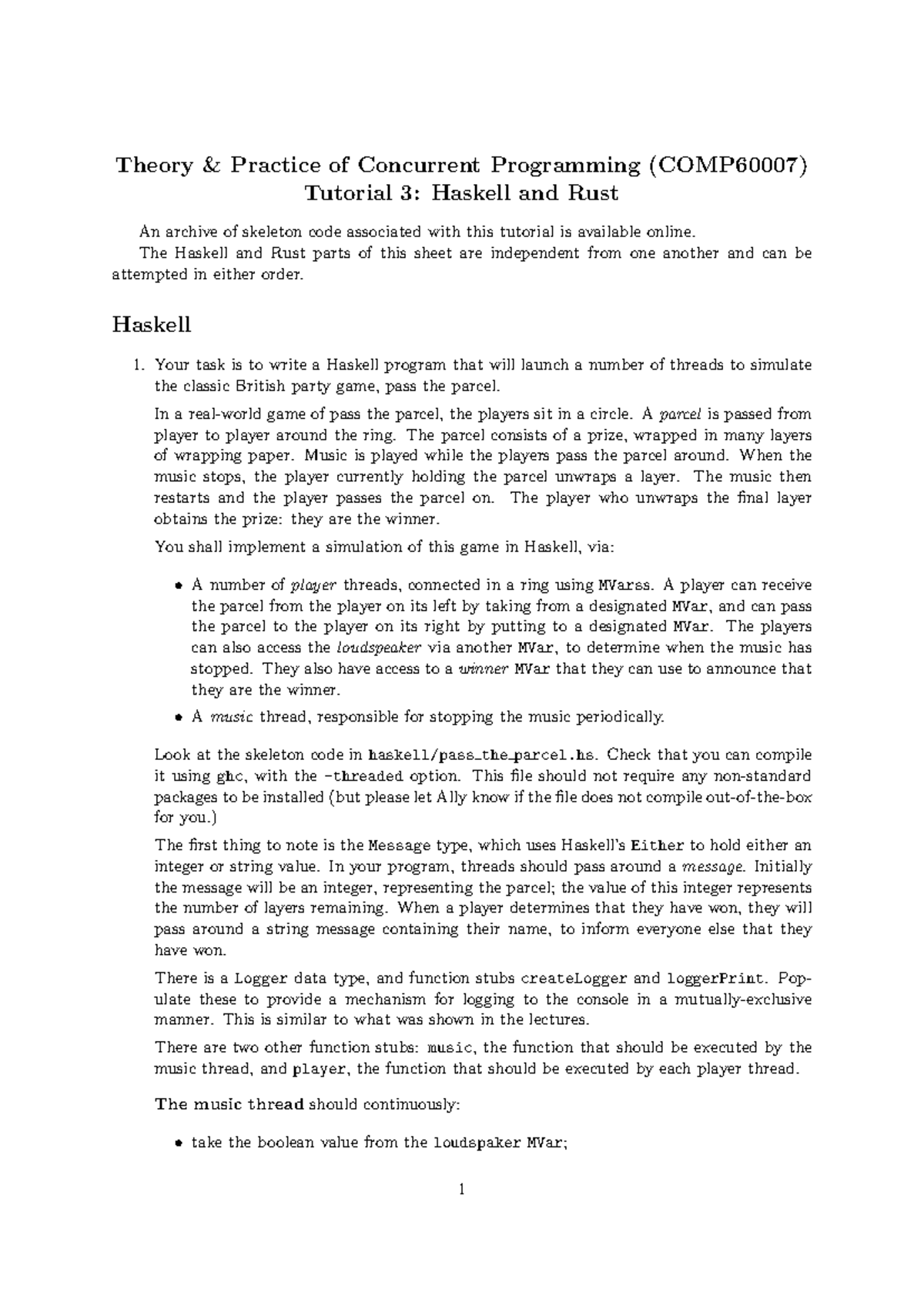 Theory & Practice of Concurrent Programming (COMP60007)
Tutorial 3: Haskell and Rust

An archive of skeleton code associated with this tutorial is available online.

The Haskell and Rust parts of this sheet are independent from one another and can be attempted in either order.

Haskell

1. Your task is to write a Haskell program that will launch a number of threads to simulate the classic British party game, pass the parcel.

In a real-world game of pass the parcel, the players sit in a circle. A parcel is passed from player to player around the ring. The parcel consists of a prize, wrapped in many layers of wrapping paper. Music is played while the players pass the parcel around. When the music stops, the player currently holding the parcel unwraps a layer. The music then restarts and the player passes the parcel on. The player who unwraps the final layer obtains the prize: they are the winner.

You shall implement a simulation of this game in Haskell, via:

• A number of player threads, connected in a ring using MVarss. A player can receive the parcel from the player on its left by taking from a designated MVar, and can pass the parcel to the player on its right by putting to a designated MVar. The players can also access the loudspeaker via another MVar, to determine when the music has stopped. They also have access to a winner MVar that they can use to announce that they are the winner.

• A music thread, responsible for stopping the music periodically.

Look at the skeleton code in haskell/pass_the_parcel.hs. Check that you can compile it using ghc, with the -threaded option. This file should not require any non-standard packages to be installed (but please let Ally know if the file does not compile out-of-the-box for you.)

The first thing to note is the Message type, which uses Haskell's Either to hold either an integer or string value. In your program, threads should pass around a message. Initially the message will be an integer, representing the parcel; the value of this integer represents the number of layers remaining. When a player determines that they have won, they will pass around a string message containing their name, to inform everyone else that they have won.

There is a Logger data type, and function stubs createLogger and loggerPrint. Populate these to provide a mechanism for logging to the console in a mutually-exclusive manner. This is similar to what was shown in the lectures.

There are two other function stubs: music, the function that should be executed by the music thread, and player, the function that should be executed by each player thread.

The music thread should continuously:

• take the boolean value from the loudspaker MVar;

1